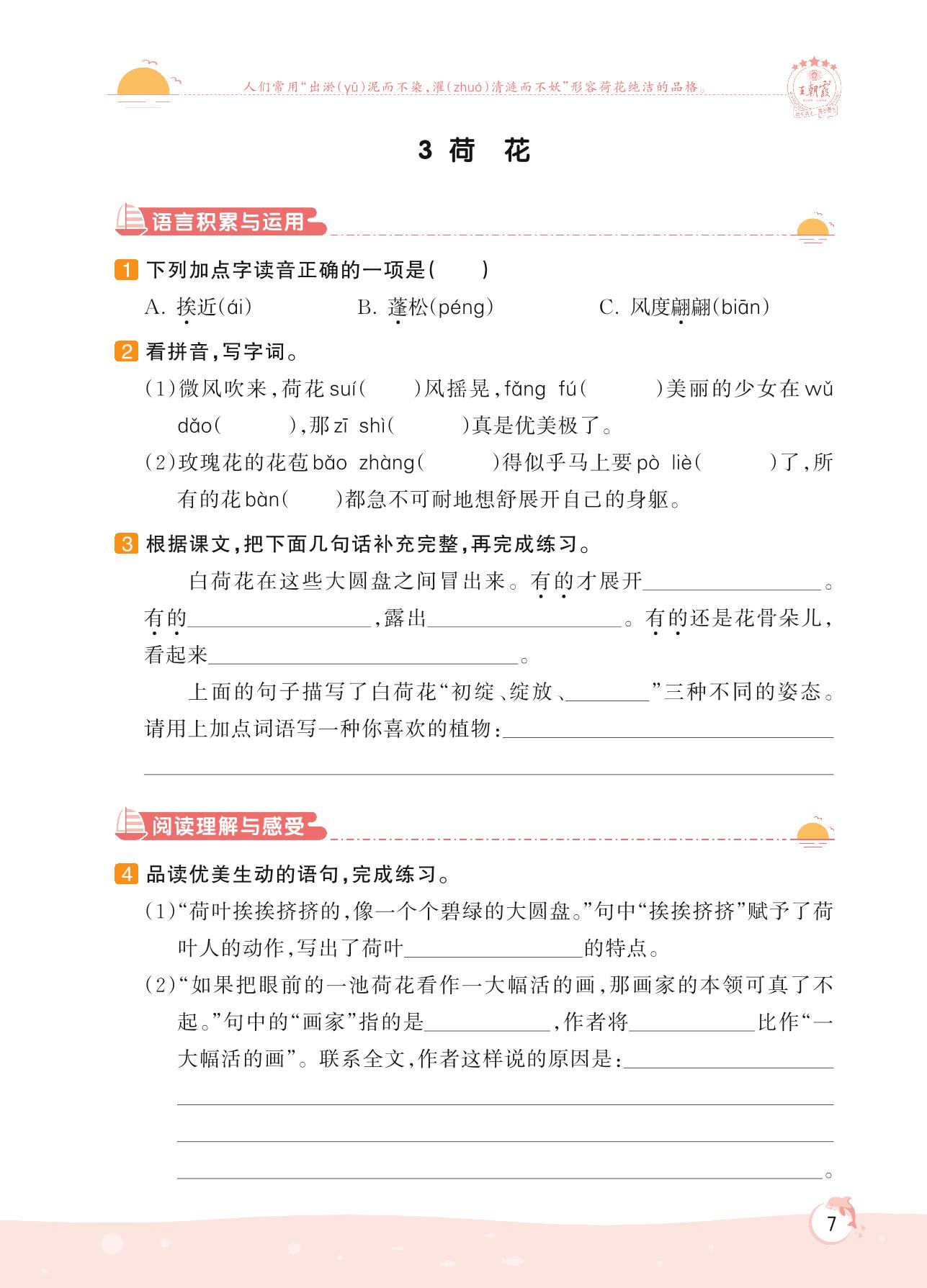 人们常用“出淤(yū)泥而不染，濯(zhuó)清涟而不妖”形容荷花纯洁的品格。

王朝霞

3 荷 花

语言积累与运用

1 下列加点字读音正确的一项是(　　)

A. 挨近(ái)　　B. 蓬松(péng)　　C. 风度翩翩(biān)

2 看拼音，写字词。

(1)微风吹来，荷花 suí(　　)风摇晃，fǎng fú(　　)美丽的少女在 wǔ dǎo(　　)，那 zī shì(　　)真是优美极了。

(2)玫瑰花的花苞 bǎo zhàng(　　)得似乎马上要 pò liè(　　)了，所有的花 bàn(　　)都急不可耐地想舒展开自己的身躯。

3 根据课文，把下面几句话补充完整，再完成练习。

白荷花在这些大圆盘之间冒出来。有的才展开________。有的________，露出________。有的还是花骨朵儿，看起来________。

上面的句子描写了白荷花“初绽、绽放、________”三种不同的姿态。请用上加点词语写一种你喜欢的植物：________

阅读理解与感受

4 品读优美生动的语句，完成练习。

(1)“荷叶挨挨挤挤的，像一个个碧绿的大圆盘。”句中“挨挨挤挤”赋予了荷叶人的动作，写出了荷叶________的特点。

(2)“如果把眼前的一池荷花看作一大幅活的画，那画家的本领可真了不起。”句中的“画家”指的是________，作者将________比作“一大幅活的画”。联系全文，作者这样说的原因是：________。

7